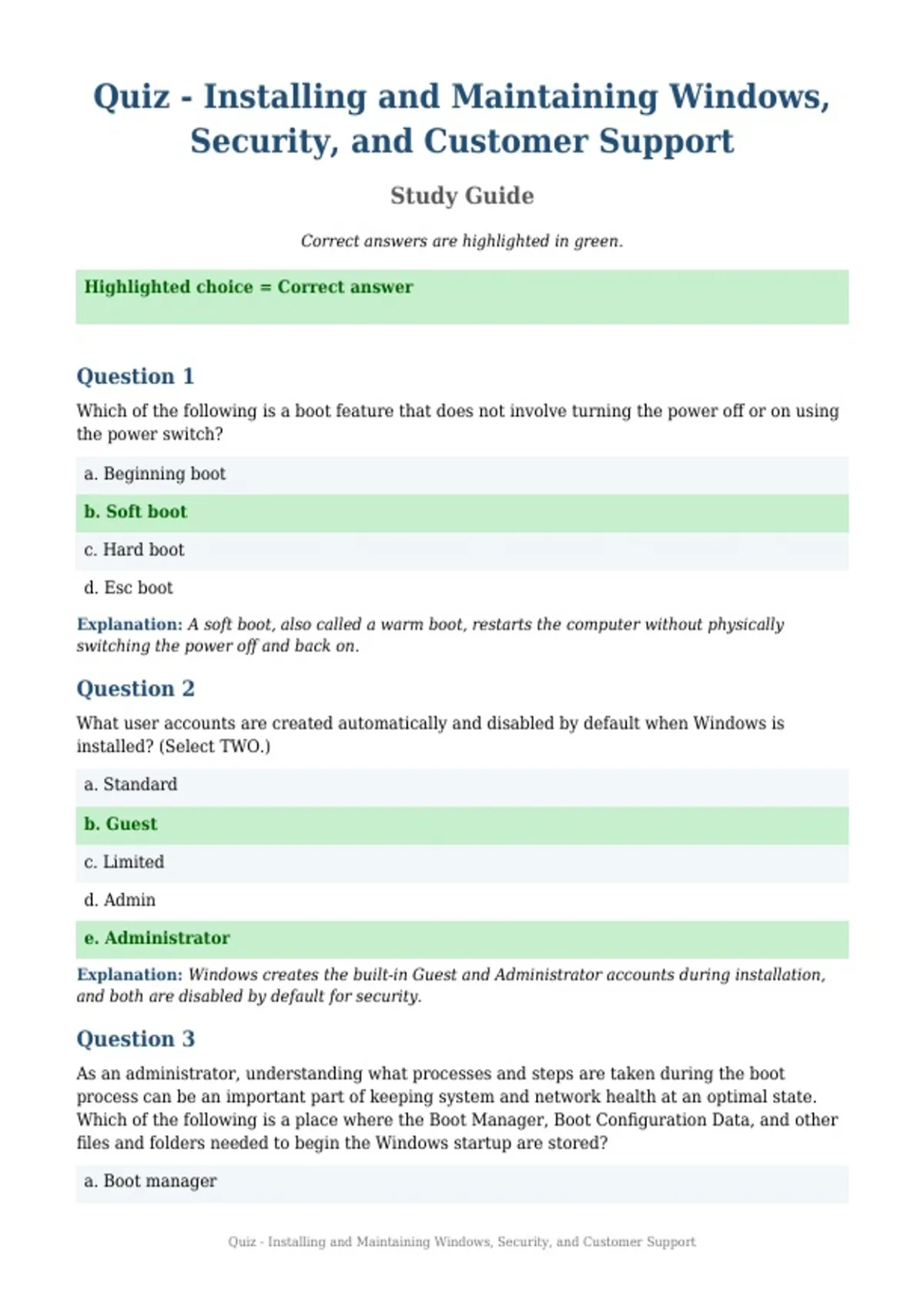 Quiz - Installing and Maintaining Windows, Security, and Customer Support

Study Guide

Correct answers are highlighted in green.

Highlighted choice = Correct answer

Question 1

Which of the following is a boot feature that does not involve turning the power off or on using the power switch?

a. Beginning boot

b. Soft boot

c. Hard boot

d. Esc boot

Explanation: A soft boot, also called a warm boot, restarts the computer without physically switching the power off and back on.

Question 2

What user accounts are created automatically and disabled by default when Windows is installed? (Select TWO.)

a. Standard

b. Guest

c. Limited

d. Admin

e. Administrator

Explanation: Windows creates the built-in Guest and Administrator accounts during installation, and both are disabled by default for security.

Question 3

As an administrator, understanding what processes and steps are taken during the boot process can be an important part of keeping system and network health at an optimal state. Which of the following is a place where the Boot Manager, Boot Configuration Data, and other files and folders needed to begin the Windows startup are stored?

a. Boot manager

Quiz - Installing and Maintaining Windows, Security, and Customer Support